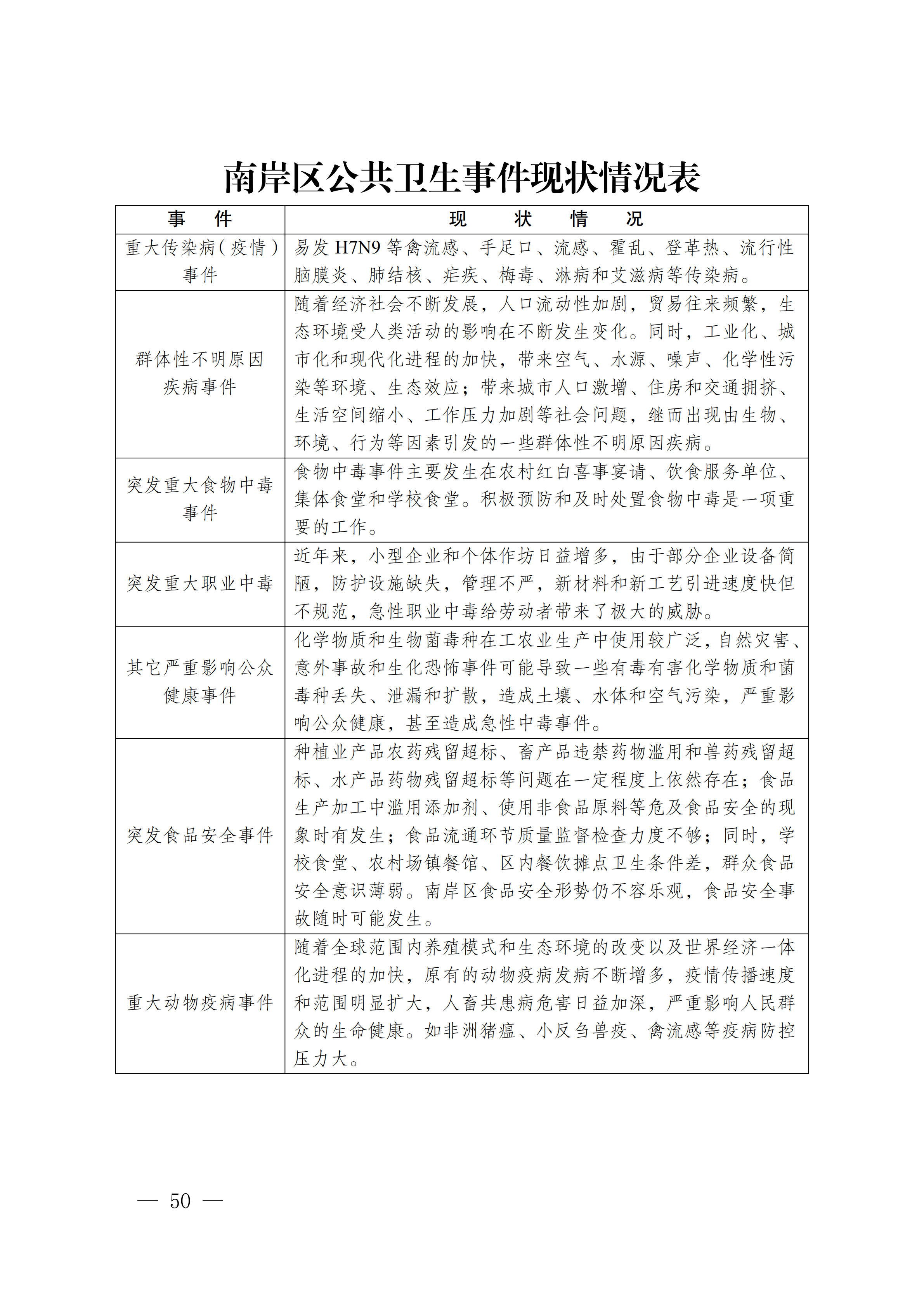 南岸区公共卫生事件现状情况表

| 事　件 | 现　状　情　况 |
|---|---|
| 重大传染病(疫情)事件 | 易发 H7N9 等禽流感、手足口、流感、霍乱、登革热、流行性脑膜炎、肺结核、疟疾、梅毒、淋病和艾滋病等传染病。 |
| 群体性不明原因疾病事件 | 随着经济社会不断发展，人口流动性加剧，贸易往来频繁，生态环境受人类活动的影响在不断发生变化。同时，工业化、城市化和现代化进程的加快，带来空气、水源、噪声、化学性污染等环境、生态效应；带来城市人口激增、住房和交通拥挤、生活空间缩小、工作压力加剧等社会问题，继而出现由生物、环境、行为等因素引发的一些群体性不明原因疾病。 |
| 突发重大食物中毒事件 | 食物中毒事件主要发生在农村红白喜事宴请、饮食服务单位、集体食堂和学校食堂。积极预防和及时处置食物中毒是一项重要的工作。 |
| 突发重大职业中毒 | 近年来，小型企业和个体作坊日益增多，由于部分企业设备简陋，防护设施缺失，管理不严，新材料和新工艺引进速度快但不规范，急性职业中毒给劳动者带来了极大的威胁。 |
| 其它严重影响公众健康事件 | 化学物质和生物菌毒种在工农业生产中使用较广泛，自然灾害、意外事故和生化恐怖事件可能导致一些有毒有害化学物质和菌毒种丢失、泄漏和扩散，造成土壤、水体和空气污染，严重影响公众健康，甚至造成急性中毒事件。 |
| 突发食品安全事件 | 种植业产品农药残留超标、畜产品违禁药物滥用和兽药残留超标、水产品药物残留超标等问题在一定程度上依然存在；食品生产加工中滥用添加剂、使用非食品原料等危及食品安全的现象时有发生；食品流通环节质量监督检查力度不够；同时，学校食堂、农村场镇餐馆、区内餐饮摊点卫生条件差，群众食品安全意识薄弱。南岸区食品安全形势仍不容乐观，食品安全事故随时可能发生。 |
| 重大动物疫病事件 | 随着全球范围内养殖模式和生态环境的改变以及世界经济一体化进程的加快，原有的动物疫病发病不断增多，疫情传播速度和范围明显扩大，人畜共患病危害日益加深，严重影响人民群众的生命健康。如非洲猪瘟、小反刍兽疫、禽流感等疫病防控压力大。 |

— 50 —